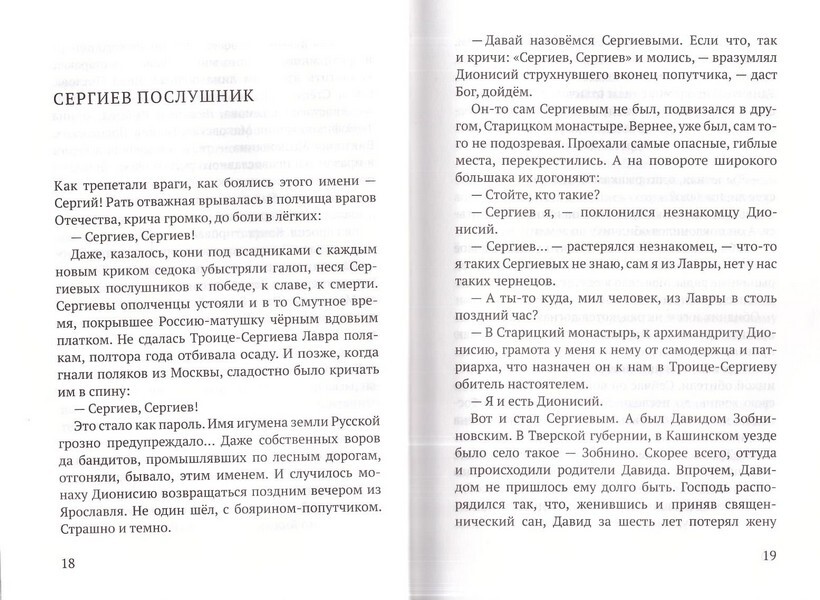 СЕРГИЕВ ПОСЛУШНИК

Как трепетали враги, как боялись этого имени — Сергий! Рать отважная врывалась в полчища врагов Отечества, крича громко, до боли в лёгких:

— Сергиев, Сергиев!

Даже, казалось, кони под всадниками с каждым новым криком седока убыстряли галоп, неся Сергиевых послушников к победе, к славе, к смерти. Сергиевы ополченцы устояли и в то Смутное время, покрывшее Россию-матушку чёрным вдовьим платком. Не сдалась Троице-Сергиева Лавра полякам, полтора года отбивала осаду. И позже, когда гнали поляков из Москвы, сладостно было кричать им в спину:

— Сергиев, Сергиев!

Это стало как пароль. Имя игумена земли Русской грозно предупреждало... Даже собственных воров да бандитов, промышлявших по лесным дорогам, отгоняли, бывало, этим именем. И случилось монаху Дионисию возвращаться поздним вечером из Ярославля. Не один шёл, с боярином-попутчиком. Страшно и темно.

18

— Давай назовёмся Сергиевыми. Если что, так и кричи: «Сергиев, Сергиев» и молись, — вразумлял Дионисий струхнувшего вконец попутчика, — даст Бог, дойдём.

Он-то сам Сергиевым не был, подвизался в другом, Старицком монастыре. Вернее, уже был, сам того не подозревая. Проехали самые опасные, гиблые места, перекрестились. А на повороте широкого большака их догоняют:

— Стойте, кто такие?

— Сергиев я, — поклонился незнакомцу Дионисий.

— Сергиев... — растерялся незнакомец, — что-то я таких Сергиевых не знаю, сам я из Лавры, нет у нас таких чернецов.

— А ты-то куда, мил человек, из Лавры в столь поздний час?

— В Старицкий монастырь, к архимандриту Дионисию, грамота у меня к нему от самодержца и патриарха, что назначен он к нам в Троице-Сергиеву обитель настоятелем.

— Я и есть Дионисий.

Вот и стал Сергиевым. А был Давидом Зобниновским. В Тверской губернии, в Кашинском уезде было село такое — Зобнино. Скорее всего, оттуда и происходили родители Давида. Впрочем, Давидом не пришлось ему долго быть. Господь распорядился так, что, женившись и приняв священнический сан, Давид за шесть лет потерял жену

19